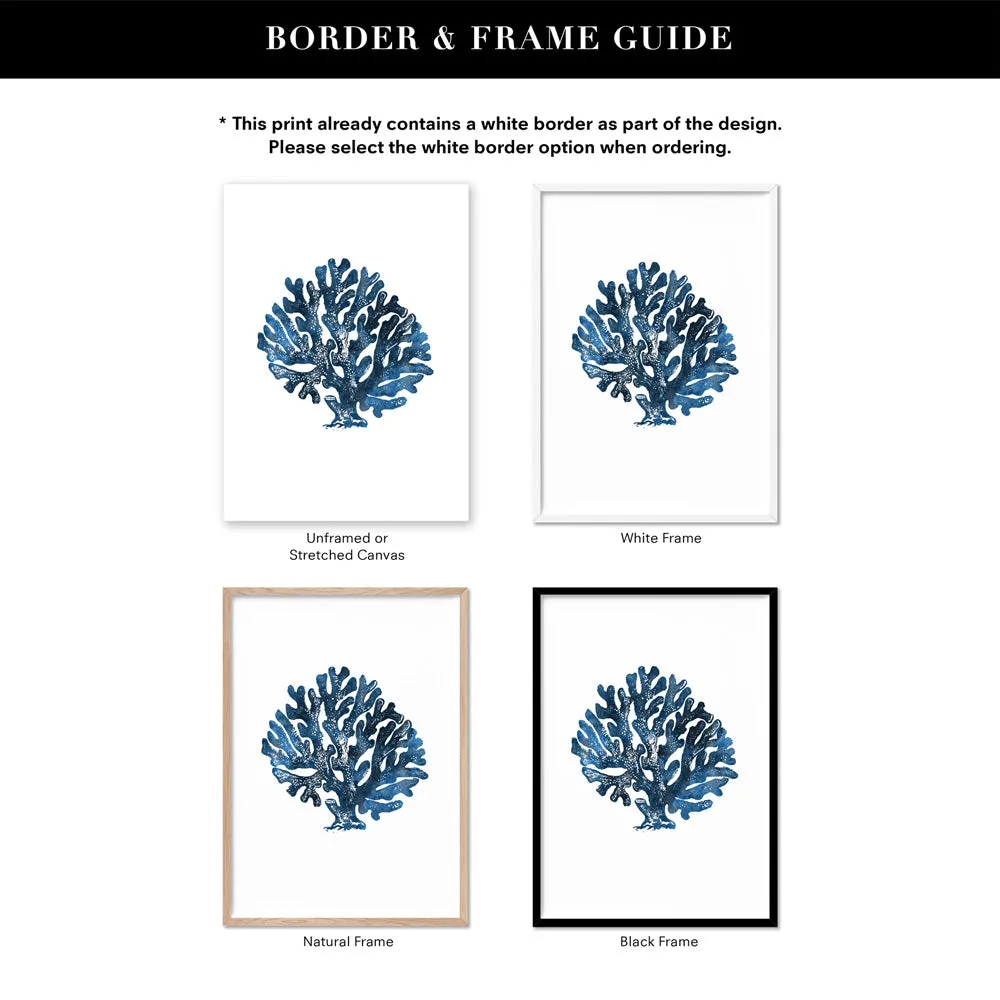 BORDER & FRAME GUIDE

* This print already contains a white border as part of the design.
Please select the white border option when ordering.

Unframed or
Stretched Canvas

White Frame

Natural Frame

Black Frame